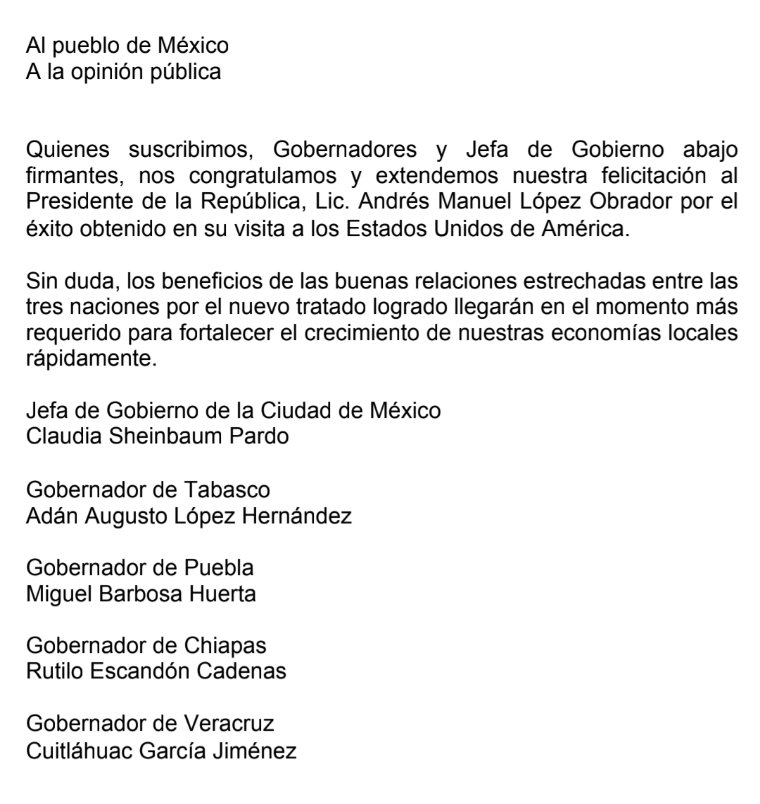 Al pueblo de México
A la opinión pública

Quienes suscribimos, Gobernadores y Jefa de Gobierno abajo firmantes, nos congratulamos y extendemos nuestra felicitación al Presidente de la República, Lic. Andrés Manuel López Obrador por el éxito obtenido en su visita a los Estados Unidos de América.

Sin duda, los beneficios de las buenas relaciones estrechadas entre las tres naciones por el nuevo tratado logrado llegarán en el momento más requerido para fortalecer el crecimiento de nuestras economías locales rápidamente.

Jefa de Gobierno de la Ciudad de México
Claudia Sheinbaum Pardo

Gobernador de Tabasco
Adán Augusto López Hernández

Gobernador de Puebla
Miguel Barbosa Huerta

Gobernador de Chiapas
Rutilo Escandón Cadenas

Gobernador de Veracruz
Cuitláhuac García Jiménez